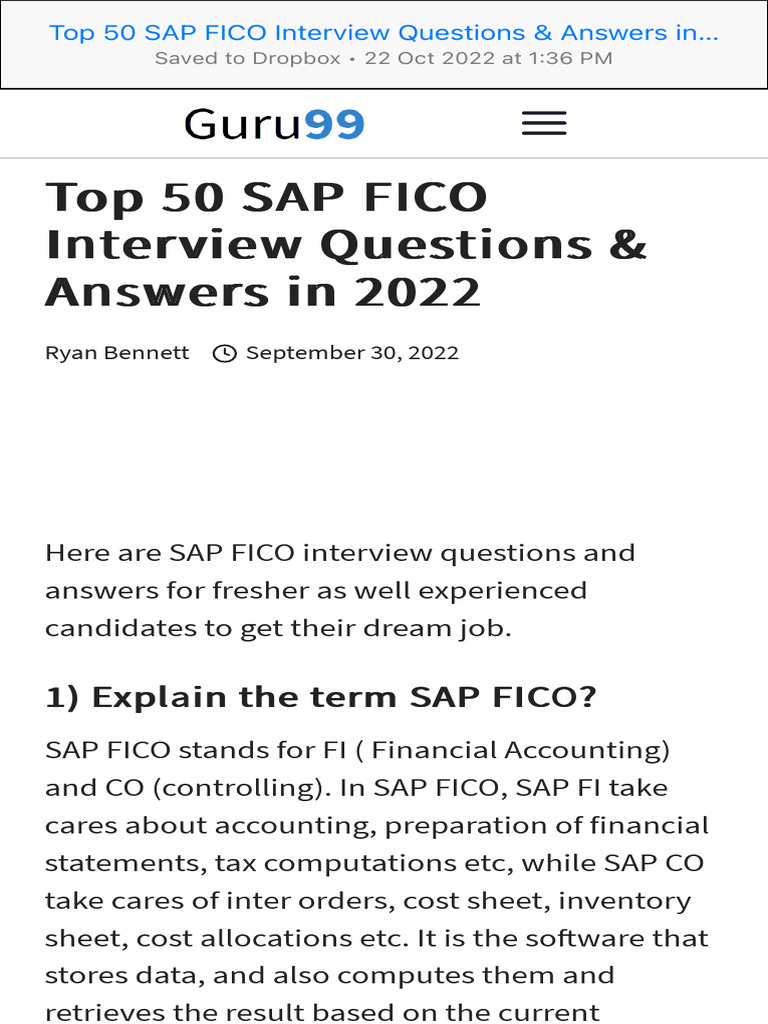 Top 50 SAP FICO Interview Questions & Answers in...
Saved to Dropbox • 22 Oct 2022 at 1:36 PM

Guru99

Top 50 SAP FICO Interview Questions & Answers in 2022

Ryan Bennett September 30, 2022

Here are SAP FICO interview questions and answers for fresher as well experienced candidates to get their dream job.

1) Explain the term SAP FICO?

SAP FICO stands for FI ( Financial Accounting) and CO (controlling). In SAP FICO, SAP FI take cares about accounting, preparation of financial statements, tax computations etc, while SAP CO take cares of inter orders, cost sheet, inventory sheet, cost allocations etc. It is the software that stores data, and also computes them and retrieves the result based on the current